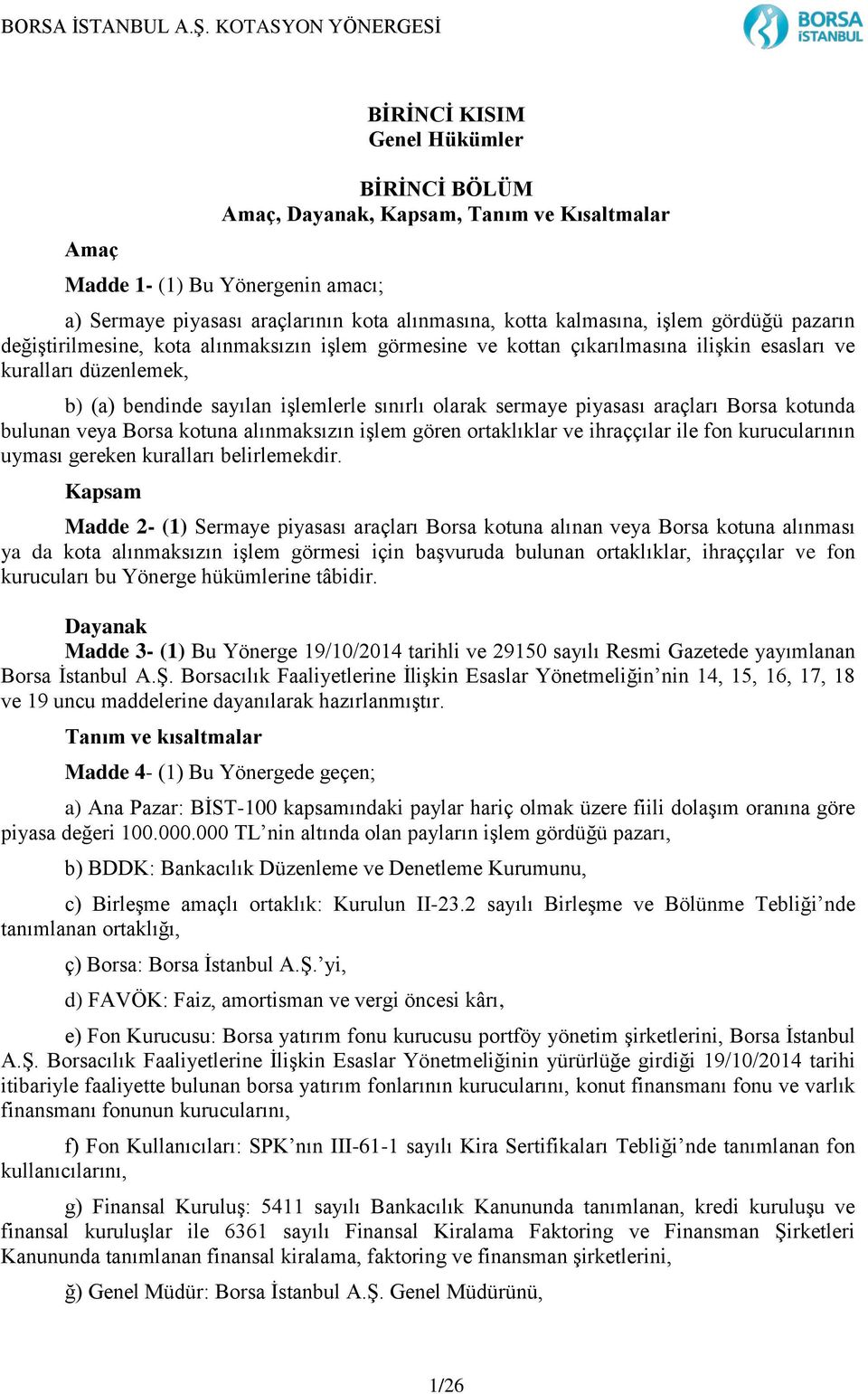 BORSA İSTANBUL A.Ş. KOTASYON YÖNERGESİ

BORSA İSTANBUL

BİRİNCİ KISIM
Genel Hükümler

BİRİNCİ BÖLÜM
Amaç, Dayanak, Kapsam, Tanım ve Kısaltmalar

Amaç

Madde 1- (1) Bu Yönergenin amacı;

a) Sermaye piyasası araçlarının kota alınmasına, kotta kalmasına, işlem gördüğü pazarın değiştirilmesine, kota alınmaksızın işlem görmesine ve kottan çıkarılmasına ilişkin esasları ve kuralları düzenlemek,

b) (a) bendinde sayılan işlemlerle sınırlı olarak sermaye piyasası araçları Borsa kotunda bulunan veya Borsa kotuna alınmaksızın işlem gören ortaklıklar ve ihraççılar ile fon kurucularının uyması gereken kuralları belirlemekdir.

Kapsam

Madde 2- (1) Sermaye piyasası araçları Borsa kotuna alınan veya Borsa kotuna alınması ya da kota alınmaksızın işlem görmesi için başvuruda bulunan ortaklıklar, ihraççılar ve fon kurucuları bu Yönerge hükümlerine tâbidir.

Dayanak

Madde 3- (1) Bu Yönerge 19/10/2014 tarihli ve 29150 sayılı Resmi Gazetede yayımlanan Borsa İstanbul A.Ş. Borsacılık Faaliyetlerine İlişkin Esaslar Yönetmeliğin’nin 14, 15, 16, 17, 18 ve 19 uncu maddelerine dayanılarak hazırlanmıştır.

Tanım ve kısaltmalar

Madde 4- (1) Bu Yönergede geçen;

a) Ana Pazar: BİST-100 kapsamındaki paylar hariç olmak üzere fiili dolaşım oranına göre piyasa değeri 100.000.000 TL’nin altında olan payların işlem gördüğü pazarı,

b) BDDK: Bankacılık Düzenleme ve Denetleme Kurumunu,

c) Birleşme amaçlı ortaklık: Kurulun II-23.2 sayılı Birleşme ve Bölünme Tebliği’nde tanımlanan ortaklığı,

ç) Borsa: Borsa İstanbul A.Ş.’yi,

d) FAVÖK: Faiz, amortisman ve vergi öncesi kârı,

e) Fon Kurucusu: Borsa yatırım fonu kurucusu portföy yönetim şirketlerini, Borsa İstanbul A.Ş. Borsacılık Faaliyetlerine İlişkin Esaslar Yönetmeliğinin yürürlüğe girdiği 19/10/2014 tarihi itibariyle faaliyette bulunan borsa yatırım fonlarının kurucularını, konut finansmanı fonu ve varlık finansmanı fonunun kurucularını,

f) Fon Kullanıcıları: SPK’nın III-61-1 sayılı Kira Sertifikaları Tebliği’nde tanımlanan fon kullanıcılarını,

g) Finansal Kuruluş: 5411 sayılı Bankacılık Kanununda tanımlanan, kredi kuruluşu ve finansal kuruluşlar ile 6361 sayılı Finansal Kiralama Faktoring ve Finansman Şirketleri Kanununda tanımlanan finansal kiralama, faktoring ve finansman şirketlerini,

ğ) Genel Müdür: Borsa İstanbul A.Ş. Genel Müdürünü,

1/26